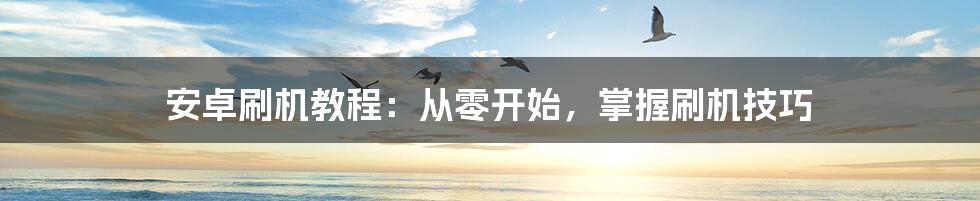 安卓刷机教程：从零开始，掌握刷机技巧